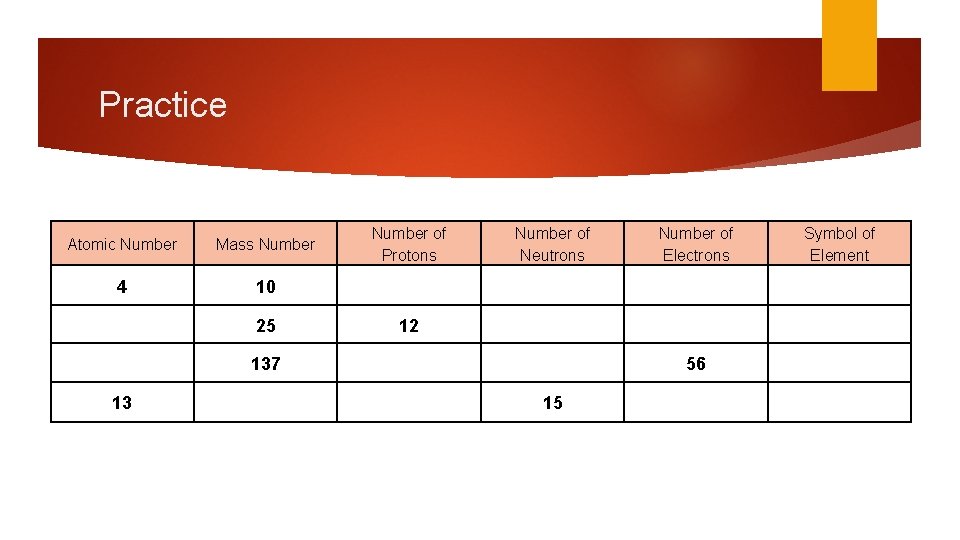 Practice

| Atomic Number | Mass Number | Number of Protons | Number of Neutrons | Number of Electrons | Symbol of Element |
|---|---|---|---|---|---|
| 4 | 10 | | | | |
| | 25 | 12 | | | |
| | 137 | | | 56 | |
| 13 | | | 15 | | |